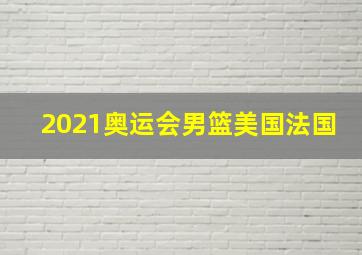 2021奥运会男篮美国法国